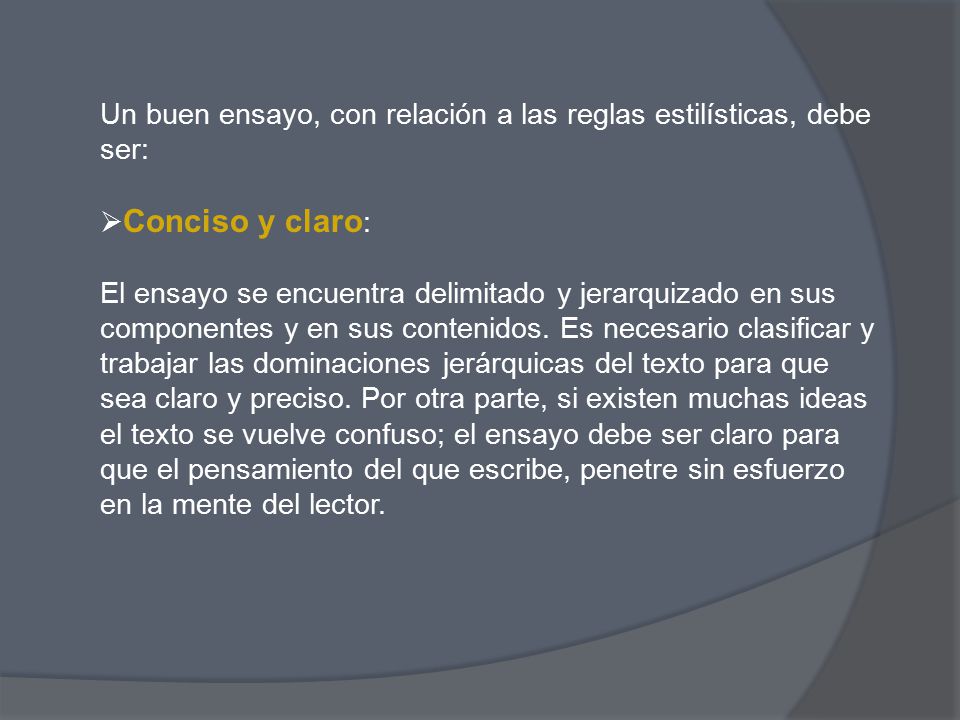 Un buen ensayo, con relación a las reglas estilísticas, debe ser:

➢Conciso y claro:

El ensayo se encuentra delimitado y jerarquizado en sus componentes y en sus contenidos. Es necesario clasificar y trabajar las dominaciones jerárquicas del texto para que sea claro y preciso. Por otra parte, si existen muchas ideas el texto se vuelve confuso; el ensayo debe ser claro para que el pensamiento del que escribe, penetre sin esfuerzo en la mente del lector.